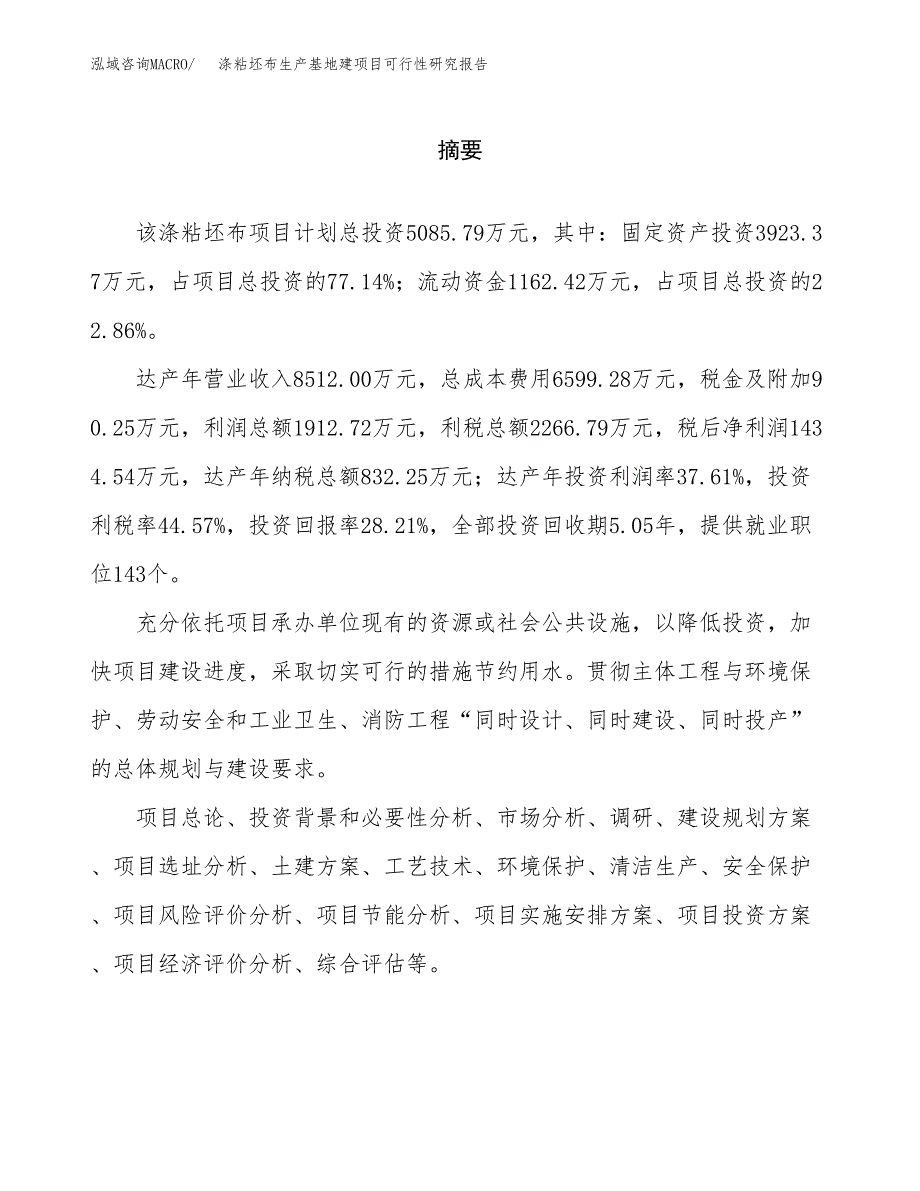 泓域咨询MACRO/ 涤粘坯布生产基地建项目可行性研究报告

摘要

该涤粘坯布项目计划总投资5085.79万元，其中：固定资产投资3923.37万元，占项目总投资的77.14%；流动资金1162.42万元，占项目总投资的22.86%。

达产年营业收入8512.00万元，总成本费用6599.28万元，税金及附加90.25万元，利润总额1912.72万元，利税总额2266.79万元，税后净利润1434.54万元，达产年纳税总额832.25万元；达产年投资利润率37.61%，投资利税率44.57%，投资回报率28.21%，全部投资回收期5.05年，提供就业职位143个。

充分依托项目承办单位现有的资源或社会公共设施，以降低投资，加快项目建设进度，采取切实可行的措施节约用水。贯彻主体工程与环境保护、劳动安全和工业卫生、消防工程“同时设计、同时建设、同时投产”的总体规划与建设要求。

项目总论、投资背景和必要性分析、市场分析、调研、建设规划方案、项目选址分析、土建方案、工艺技术、环境保护、清洁生产、安全保护、项目风险评价分析、项目节能分析、项目实施安排方案、项目投资方案、项目经济评价分析、综合评估等。